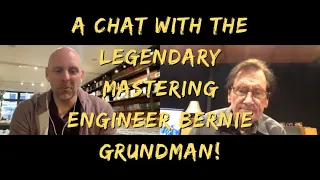 A CHAT WITH THE LEGENDARY MASTERING ENGINEER BERNIE GRUNDMAN!